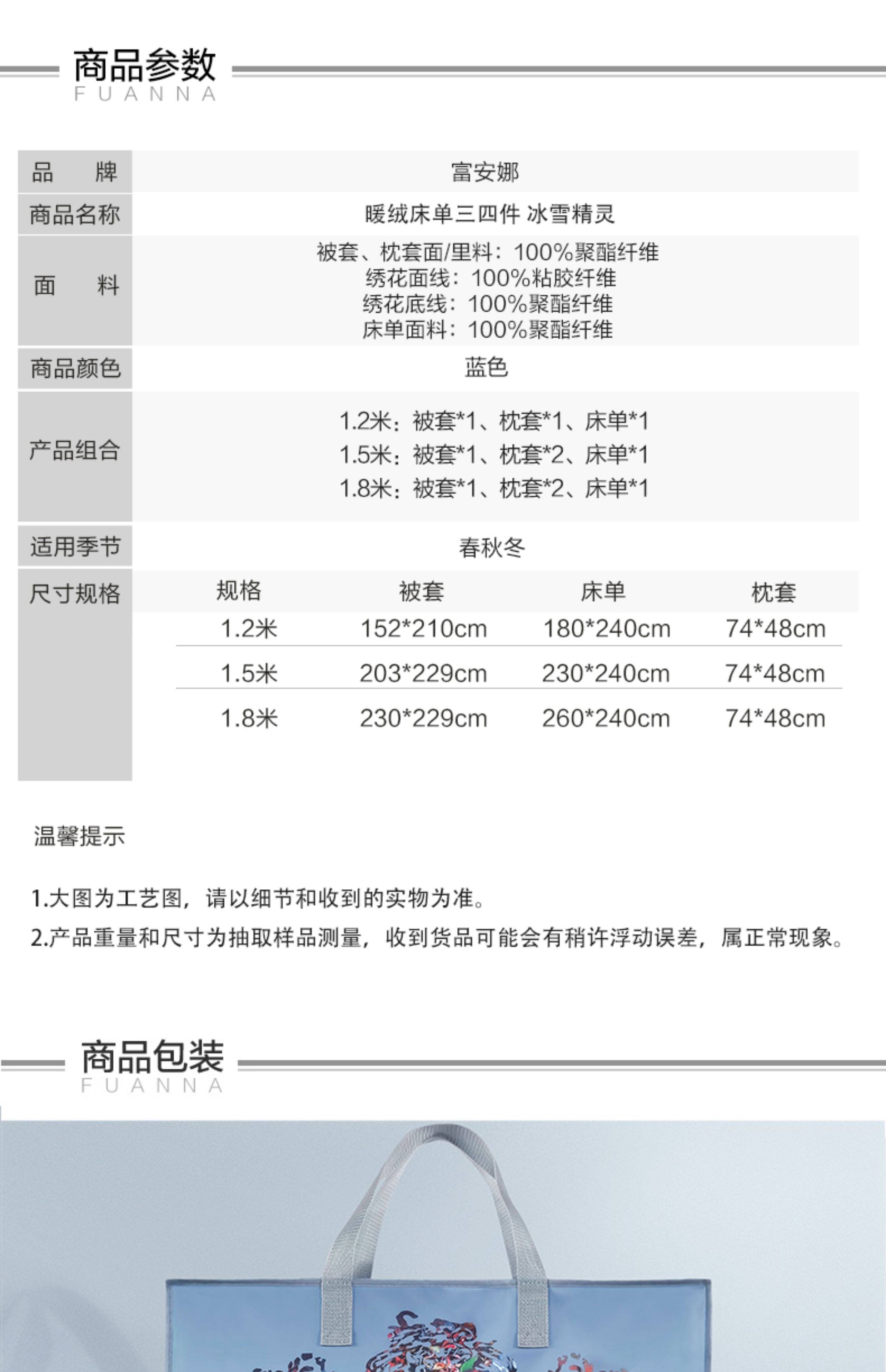 商品参数
FUANNA

品 牌
富安娜

商品名称
暖绒床单三四件 冰雪精灵

面 料
被套、枕套面/里料：100%聚酯纤维
绣花面线：100%粘胶纤维
绣花底线：100%聚酯纤维
床单面料：100%聚酯纤维

商品颜色
蓝色

产品组合
1.2米：被套*1、枕套*1、床单*1
1.5米：被套*1、枕套*2、床单*1
1.8米：被套*1、枕套*2、床单*1

适用季节
春秋冬

尺寸规格

| 规格 | 被套 | 床单 | 枕套 |
|---|---|---|---|
| 1.2米 | 152*210cm | 180*240cm | 74*48cm |
| 1.5米 | 203*229cm | 230*240cm | 74*48cm |
| 1.8米 | 230*229cm | 260*240cm | 74*48cm |

温馨提示

1.大图为工艺图，请以细节和收到的实物为准。
2.产品重量和尺寸为抽取样品测量，收到货品可能会有稍许浮动误差，属正常现象。

商品包装
FUANNA